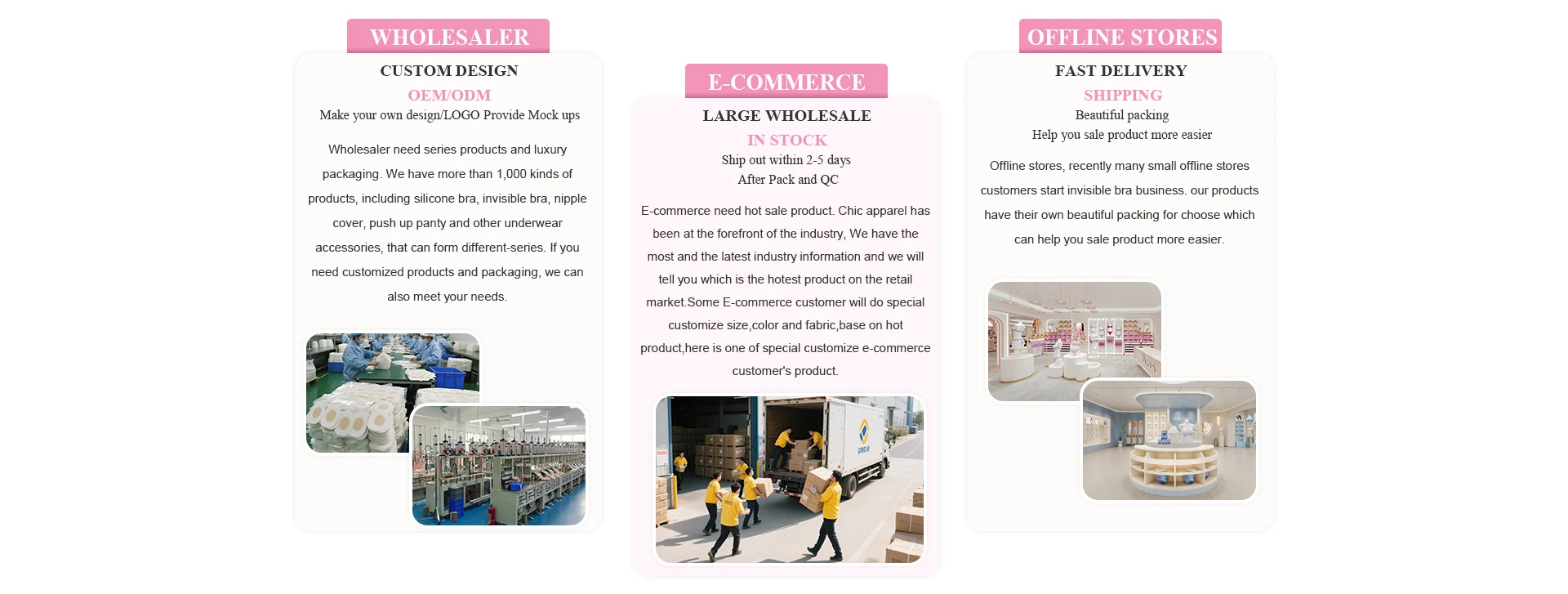 WHOLESALER

CUSTOM DESIGN

OEM/ODM

Make your own design/LOGO Provide Mock ups

Wholesaler need series products and luxury packaging. We have more than 1,000 kinds of products, including silicone bra, invisible bra, nipple cover, push up panty and other underwear accessories, that can form different-series. If you need customized products and packaging, we can also meet your needs.

E-COMMERCE

LARGE WHOLESALE

IN STOCK

Ship out within 2-5 days

After Pack and QC

E-commerce need hot sale product. Chic apparel has been at the forefront of the industry, We have the most and the latest industry information and we will tell you which is the hotest product on the retail market.Some E-commerce customer will do special customize size,color and fabric,base on hot product,here is one of special customize e-commerce customer's product.

OFFLINE STORES

FAST DELIVERY

SHIPPING

Beautiful packing

Help you sale product more easier

Offline stores, recently many small offline stores customers start invisible bra business. our products have their own beautiful packing for choose which can help you sale product more easier.